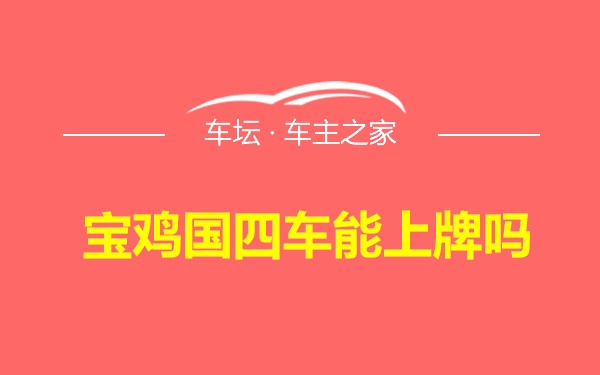 车坛 · 车主之家

宝鸡国四车能上牌吗